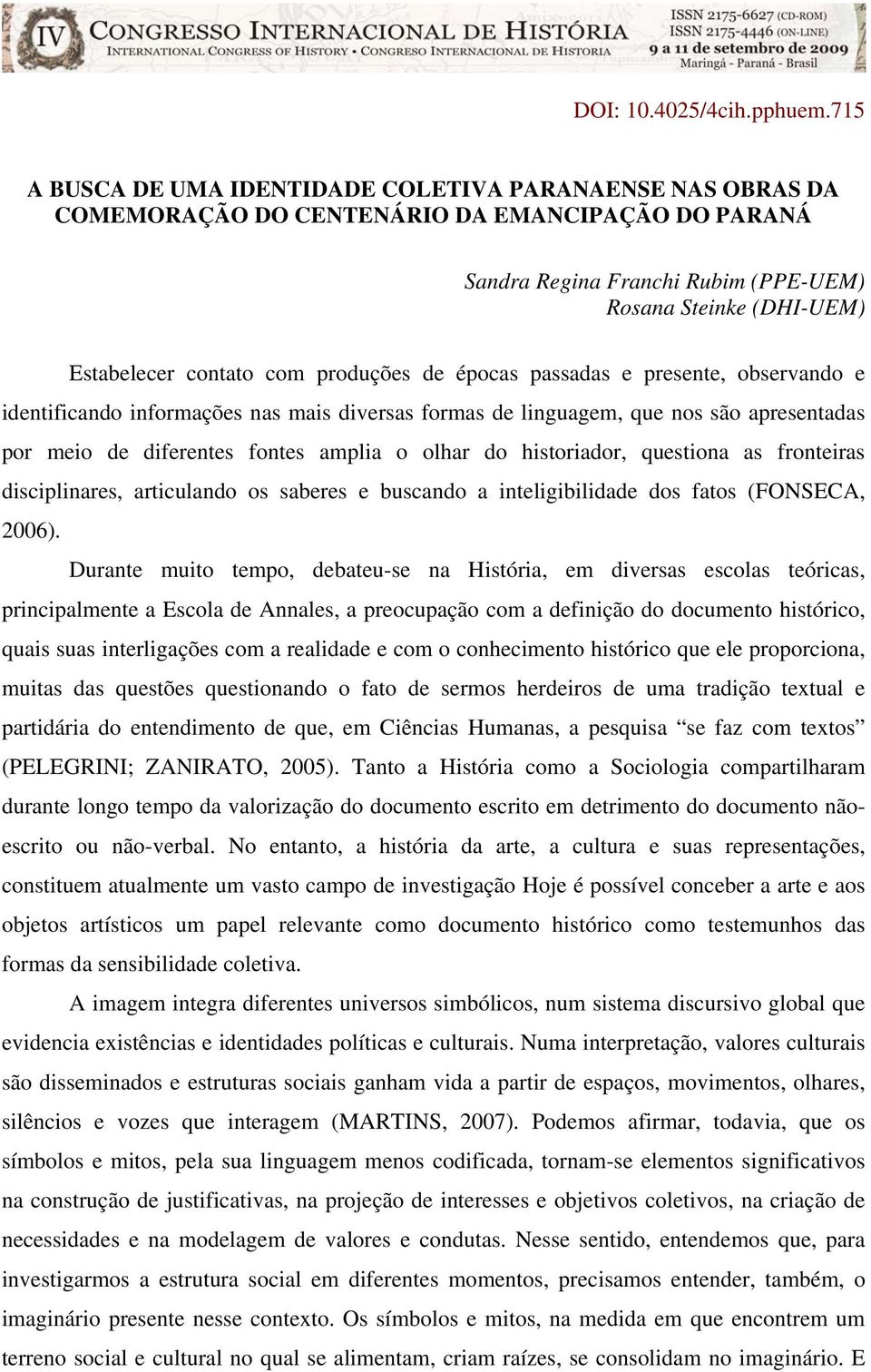 IV CONGRESSO INTERNACIONAL DE HISTÓRIA
INTERNATIONAL CONGRESS OF HISTORY • CONGRESO INTERNACIONAL DE HISTORIA
ISSN 2175-6627 (CD-ROM)
ISSN 2175-4446 (ON-LINE)
9 a 11 de setembro de 2009
Maringá - Paraná - Brasil

DOI: 10.4025/4cih.pphuem.715

A BUSCA DE UMA IDENTIDADE COLETIVA PARANAENSE NAS OBRAS DA COMEMORAÇÃO DO CENTENÁRIO DA EMANCIPAÇÃO DO PARANÁ

Sandra Regina Franchi Rubim (PPE-UEM)
Rosana Steinke (DHI-UEM)

Estabelecer contato com produções de épocas passadas e presente, observando e identificando informações nas mais diversas formas de linguagem, que nos são apresentadas por meio de diferentes fontes amplia o olhar do historiador, questiona as fronteiras disciplinares, articulando os saberes e buscando a inteligibilidade dos fatos (FONSECA, 2006).

Durante muito tempo, debateu-se na História, em diversas escolas teóricas, principalmente a Escola de Annales, a preocupação com a definição do documento histórico, quais suas interligações com a realidade e com o conhecimento histórico que ele proporciona, muitas das questões questionando o fato de sermos herdeiros de uma tradição textual e partidária do entendimento de que, em Ciências Humanas, a pesquisa “se faz com textos” (PELEGRINI; ZANIRATO, 2005). Tanto a História como a Sociologia compartilharam durante longo tempo da valorização do documento escrito em detrimento do documento não-escrito ou não-verbal. No entanto, a história da arte, a cultura e suas representações, constituem atualmente um vasto campo de investigação Hoje é possível conceber a arte e aos objetos artísticos um papel relevante como documento histórico como testemunhos das formas da sensibilidade coletiva.

A imagem integra diferentes universos simbólicos, num sistema discursivo global que evidencia existências e identidades políticas e culturais. Numa interpretação, valores culturais são disseminados e estruturas sociais ganham vida a partir de espaços, movimentos, olhares, silêncios e vozes que interagem (MARTINS, 2007). Podemos afirmar, todavia, que os símbolos e mitos, pela sua linguagem menos codificada, tornam-se elementos significativos na construção de justificativas, na projeção de interesses e objetivos coletivos, na criação de necessidades e na modelagem de valores e condutas. Nesse sentido, entendemos que, para investigarmos a estrutura social em diferentes momentos, precisamos entender, também, o imaginário presente nesse contexto. Os símbolos e mitos, na medida em que encontrem um terreno social e cultural no qual se alimentam, criam raízes, se consolidam no imaginário. E